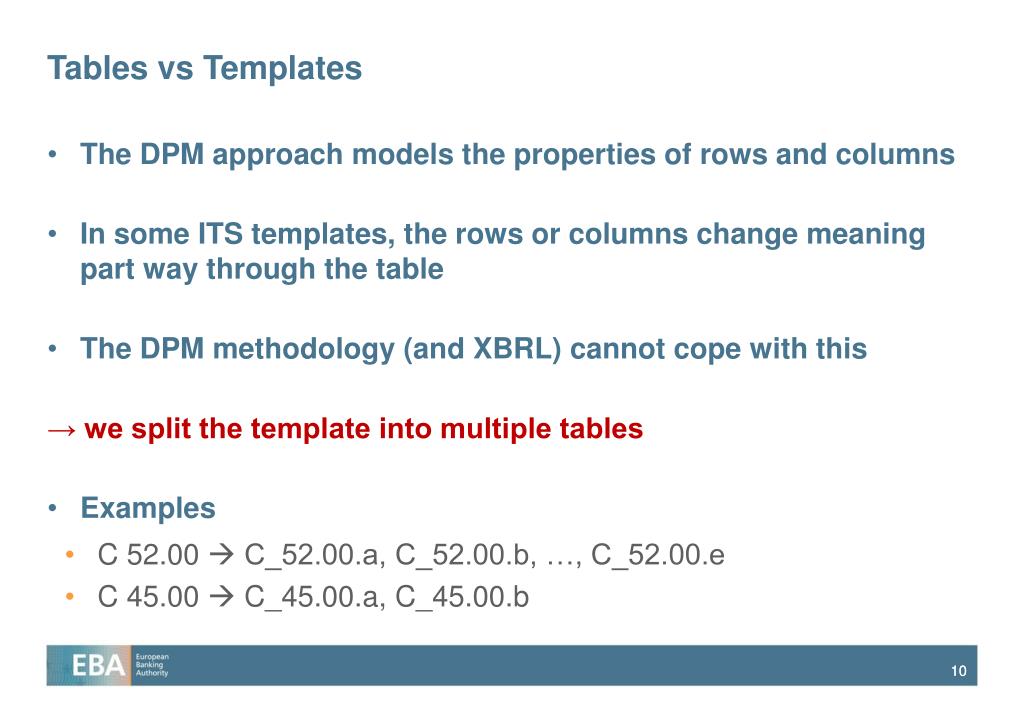 Tables vs Templates

• The DPM approach models the properties of rows and columns

• In some ITS templates, the rows or columns change meaning part way through the table

• The DPM methodology (and XBRL) cannot cope with this

→ we split the template into multiple tables

• Examples

• C 52.00 → C_52.00.a, C_52.00.b, …, C_52.00.e
• C 45.00 → C_45.00.a, C_45.00.b

EBA European Banking Authority

10